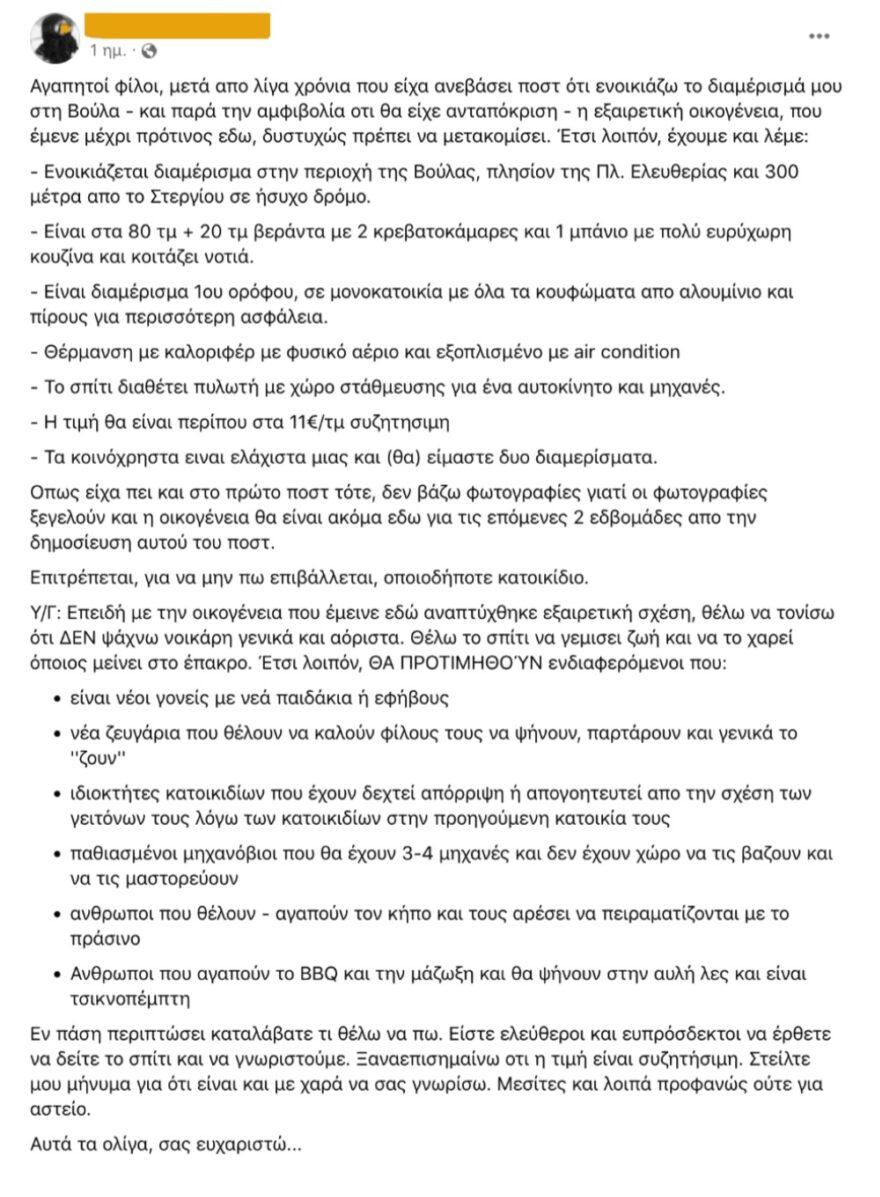 1 ημ. ·

Αγαπητοί φίλοι, μετά απο λίγα χρόνια που είχα ανεβάσει ποστ ότι ενοικιάζω το διαμέρισμά μου στη Βούλα - και παρά την αμφιβολία οτι θα είχε ανταπόκριση - η εξαιρετική οικογένεια, που έμενε μέχρι πρότινος εδω, δυστυχώς πρέπει να μετακομίσει. Έτσι λοιπόν, έχουμε και λέμε:

- Ενοικιάζεται διαμέρισμα στην περιοχή της Βούλας, πλησίον της Πλ. Ελευθερίας και 300 μέτρα απο το Στεργίου σε ήσυχο δρόμο.

- Είναι στα 80 τμ + 20 τμ βεράντα με 2 κρεβατοκάμαρες και 1 μπάνιο με πολύ ευρύχωρη κουζίνα και κοιτάζει νοτιά.

- Είναι διαμέρισμα 1ου ορόφου, σε μονοκατοικία με όλα τα κουφώματα απο αλουμίνιο και πίρους για περισσότερη ασφάλεια.

- Θέρμανση με καλοριφέρ με φυσικό αέριο και εξοπλισμένο με air condition

- Το σπίτι διαθέτει πυλωτή με χώρο στάθμευσης για ένα αυτοκίνητο και μηχανές.

- Η τιμή θα είναι περίπου στα 11€/τμ συζητησιμη

- Τα κοινόχρηστα ειναι ελάχιστα μιας και (θα) είμαστε δυο διαμερίσματα.

Οπως είχα πει και στο πρώτο ποστ τότε, δεν βάζω φωτογραφίες γιατί οι φωτογραφίες ξεγελούν και η οικογένεια θα είναι ακόμα εδω για τις επόμενες 2 εδβομάδες απο την δημοσίευση αυτού του ποστ.

Επιτρέπεται, για να μην πω επιβάλλεται, οποιοδήποτε κατοικίδιο.

Υ/Γ: Επειδή με την οικογένεια που έμεινε εδώ αναπτύχθηκε εξαιρετική σχέση, θέλω να τονίσω ότι ΔΕΝ ψάχνω νοικάρη γενικά και αόριστα. Θέλω το σπίτι να γεμισει ζωή και να το χαρεί όποιος μείνει στο έπακρο. Έτσι λοιπόν, ΘΑ ΠΡΟΤΙΜΗΘΟΎΝ ενδιαφερόμενοι που:

• είναι νέοι γονείς με νεά παιδάκια ή εφήβους

• νέα ζευγάρια που θέλουν να καλούν φίλους τους να ψήνουν, παρτάρουν και γενικά το ''ζουν''

• ιδιοκτήτες κατοικιδίων που έχουν δεχτεί απόρριψη ή απογοητευτεί απο την σχέση των γειτόνων τους λόγω των κατοικιδίων στην προηγούμενη κατοικία τους

• παθιασμένοι μηχανόβιοι που θα έχουν 3-4 μηχανές και δεν έχουν χώρο να τις βαζουν και να τις μαστορεύουν

• ανθρωποι που θέλουν - αγαπούν τον κήπο και τους αρέσει να πειραματίζονται με το πράσινο

• Ανθρωποι που αγαπούν το BBQ και την μάζωξη και θα ψήνουν στην αυλή λες και είναι τσικνοπέμπτη

Εν πάση περιπτώσει καταλάβατε τι θέλω να πω. Είστε ελεύθεροι και ευπρόσδεκτοι να έρθετε να δείτε το σπίτι και να γνωριστούμε. Ξαναεπισημαίνω οτι η τιμή είναι συζητήσιμη. Στείλτε μου μήνυμα για ότι είναι και με χαρά να σας γνωρίσω. Μεσίτες και λοιπά προφανώς ούτε για αστείο.

Αυτά τα ολίγα, σας ευχαριστώ...